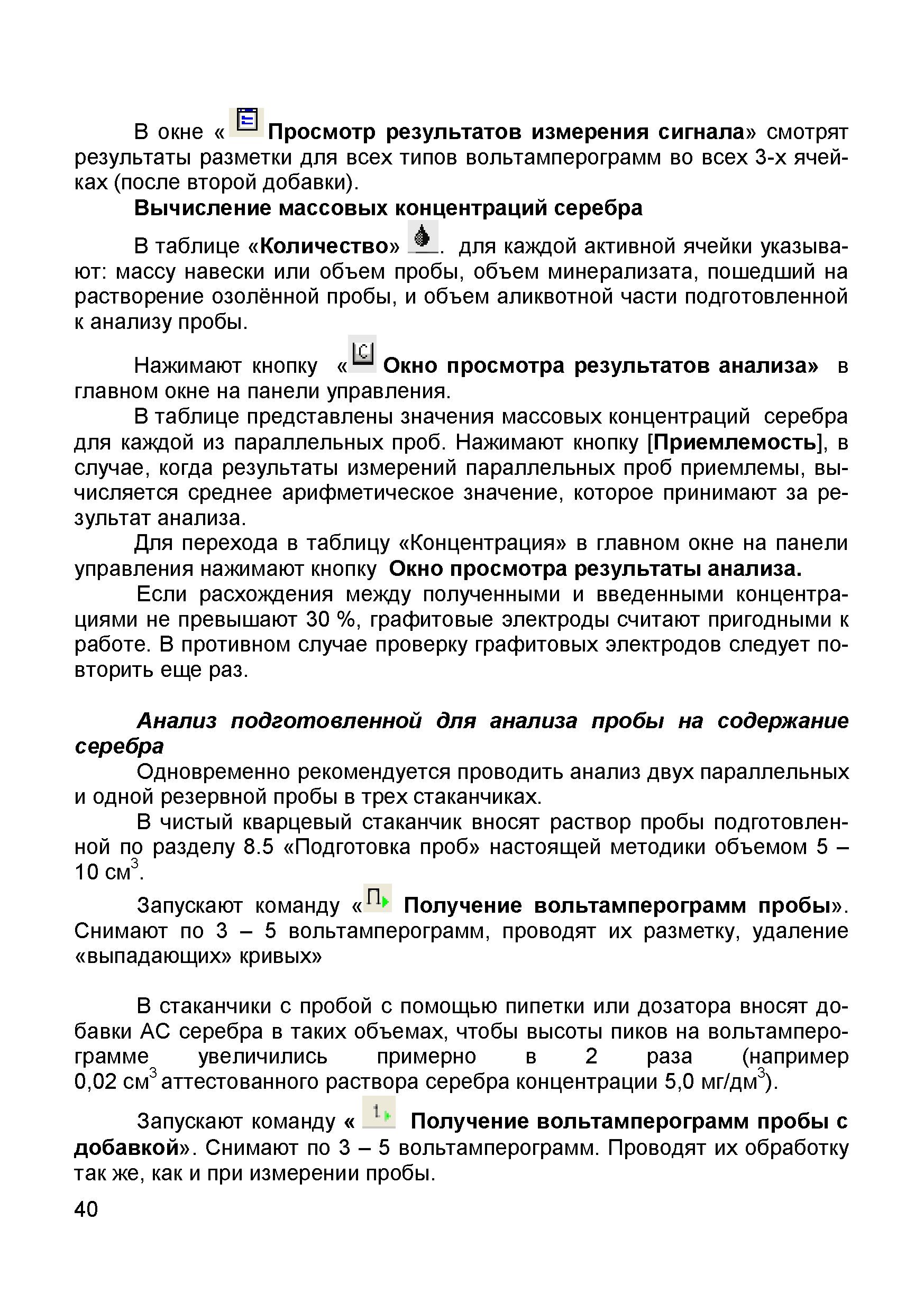 В окне « Просмотр результатов измерения сигнала» смотрят результаты разметки для всех типов вольтамперограмм во всех 3-х ячейках (после второй добавки).

Вычисление массовых концентраций серебра

В таблице «Количество» . для каждой активной ячейки указывают: массу навески или объем пробы, объем минерализата, пошедший на растворение озолённой пробы, и объем аликвотной части подготовленной к анализу пробы.

Нажимают кнопку « Окно просмотра результатов анализа» в главном окне на панели управления.

В таблице представлены значения массовых концентраций серебра для каждой из параллельных проб. Нажимают кнопку [Приемлемость], в случае, когда результаты измерений параллельных проб приемлемы, вычисляется среднее арифметическое значение, которое принимают за результат анализа.

Для перехода в таблицу «Концентрация» в главном окне на панели управления нажимают кнопку Окно просмотра результаты анализа.

Если расхождения между полученными и введенными концентрациями не превышают 30 %, графитовые электроды считают пригодными к работе. В противном случае проверку графитовых электродов следует повторить еще раз.

Анализ подготовленной для анализа пробы на содержание серебра

Одновременно рекомендуется проводить анализ двух параллельных и одной резервной пробы в трех стаканчиках.

В чистый кварцевый стаканчик вносят раствор пробы подготовленной по разделу 8.5 «Подготовка проб» настоящей методики объемом 5 – 10 см$^3$.

Запускают команду « Получение вольтамперограмм пробы». Снимают по 3 – 5 вольтамперограмм, проводят их разметку, удаление «выпадающих» кривых»

В стаканчики с пробой с помощью пипетки или дозатора вносят добавки АС серебра в таких объемах, чтобы высоты пиков на вольтамперограмме увеличились примерно в 2 раза (например 0,02 см$^3$ аттестованного раствора серебра концентрации 5,0 мг/дм$^3$).

Запускают команду « Получение вольтамперограмм пробы с добавкой». Снимают по 3 – 5 вольтамперограмм. Проводят их обработку так же, как и при измерении пробы.

40